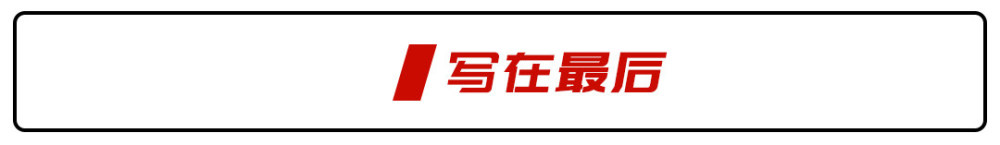 写在最后